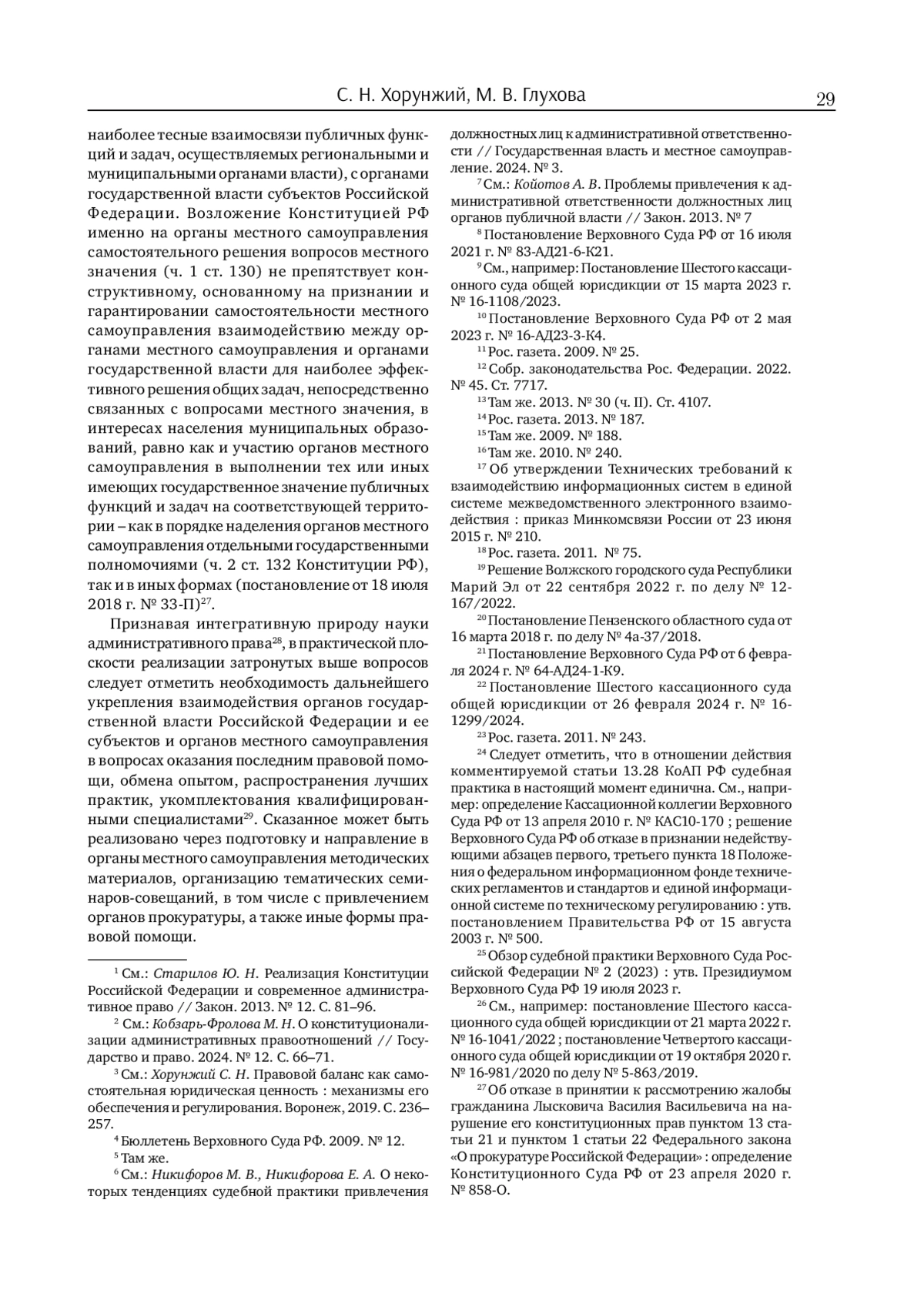 С. Н. Хорунжий, М. В. Глухова 29

наиболее тесные взаимосвязи публичных функций и задач, осуществляемых региональными и муниципальными органами власти), с органами государственной власти субъектов Российской Федерации. Возложение Конституцией РФ именно на органы местного самоуправления самостоятельного решения вопросов местного значения (ч. 1 ст. 130) не препятствует конструктивному, основанному на признании и гарантировании самостоятельности местного самоуправления взаимодействию между органами местного самоуправления и органами государственной власти для наиболее эффективного решения общих задач, непосредственно связанных с вопросами местного значения, в интересах населения муниципальных образований, равно как и участию органов местного самоуправления в выполнении тех или иных имеющих государственное значение публичных функций и задач на соответствующей территории – как в порядке наделения органов местного самоуправления отдельными государственными полномочиями (ч. 2 ст. 132 Конституции РФ), так и в иных формах (постановление от 18 июля 2018 г. № 33-П)$^{27}$.

Признавая интегративную природу науки административного права$^{28}$, в практической плоскости реализации затронутых выше вопросов следует отметить необходимость дальнейшего укрепления взаимодействия органов государственной власти Российской Федерации и ее субъектов и органов местного самоуправления в вопросах оказания последним правовой помощи, обмена опытом, распространения лучших практик, укомплектования квалифицированными специалистами$^{29}$. Сказанное может быть реализовано через подготовку и направление в органы местного самоуправления методических материалов, организацию тематических семинаров-совещаний, в том числе с привлечением органов прокуратуры, а также иные формы правовой помощи.

$^{1}$ См.: Старилов Ю. Н. Реализация Конституции Российской Федерации и современное административное право // Закон. 2013. № 12. С. 81–96.

$^{2}$ См.: Кобзарь-Фролова М. Н. О конституционализации административных правоотношений // Государство и право. 2024. № 12. С. 66–71.

$^{3}$ См.: Хорунжий С. Н. Правовой баланс как самостоятельная юридическая ценность : механизмы его обеспечения и регулирования. Воронеж, 2019. С. 236–257.

$^{4}$ Бюллетень Верховного Суда РФ. 2009. № 12.

$^{5}$ Там же.

$^{6}$ См.: Никифоров М. В., Никифорова Е. А. О некоторых тенденциях судебной практики привлечения должностных лиц к административной ответственности // Государственная власть и местное самоуправление. 2024. № 3.

$^{7}$ См.: Койотов А. В. Проблемы привлечения к административной ответственности должностных лиц органов публичной власти // Закон. 2013. № 7

$^{8}$ Постановление Верховного Суда РФ от 16 июля 2021 г. № 83-АД21-6-К21.

$^{9}$ См., например: Постановление Шестого кассационного суда общей юрисдикции от 15 марта 2023 г. № 16-1108/2023.

$^{10}$ Постановление Верховного Суда РФ от 2 мая 2023 г. № 16-АД23-3-К4.

$^{11}$ Рос. газета. 2009. № 25.

$^{12}$ Собр. законодательства Рос. Федерации. 2022. № 45. Ст. 7717.

$^{13}$ Там же. 2013. № 30 (ч. II). Ст. 4107.

$^{14}$ Рос. газета. 2013. № 187.

$^{15}$ Там же. 2009. № 188.

$^{16}$ Там же. 2010. № 240.

$^{17}$ Об утверждении Технических требований к взаимодействию информационных систем в единой системе межведомственного электронного взаимодействия : приказ Минкомсвязи России от 23 июня 2015 г. № 210.

$^{18}$ Рос. газета. 2011. № 75.

$^{19}$ Решение Волжского городского суда Республики Марий Эл от 22 сентября 2022 г. по делу № 12-167/2022.

$^{20}$ Постановление Пензенского областного суда от 16 марта 2018 г. по делу № 4а-37/2018.

$^{21}$ Постановление Верховного Суда РФ от 6 февраля 2024 г. № 64-АД24-1-К9.

$^{22}$ Постановление Шестого кассационного суда общей юрисдикции от 26 февраля 2024 г. № 16-1299/2024.

$^{23}$ Рос. газета. 2011. № 243.

$^{24}$ Следует отметить, что в отношении действия комментируемой статьи 13.28 КоАП РФ судебная практика в настоящий момент единична. См., например: определение Кассационной коллегии Верховного Суда РФ от 13 апреля 2010 г. № КАС10-170 ; решение Верховного Суда РФ об отказе в признании недействующими абзацев первого, третьего пункта 18 Положения о федеральном информационном фонде технических регламентов и стандартов и единой информационной системе по техническому регулированию : утв. постановлением Правительства РФ от 15 августа 2003 г. № 500.

$^{25}$ Обзор судебной практики Верховного Суда Российской Федерации № 2 (2023) : утв. Президиумом Верховного Суда РФ 19 июля 2023 г.

$^{26}$ См., например: постановление Шестого кассационного суда общей юрисдикции от 21 марта 2022 г. № 16-1041/2022 ; постановление Четвертого кассационного суда общей юрисдикции от 19 октября 2020 г. № 16-981/2020 по делу № 5-863/2019.

$^{27}$ Об отказе в принятии к рассмотрению жалобы гражданина Лысковича Василия Васильевича на нарушение его конституционных прав пунктом 13 статьи 21 и пунктом 1 статьи 22 Федерального закона «О прокуратуре Российской Федерации» : определение Конституционного Суда РФ от 23 апреля 2020 г. № 858-О.